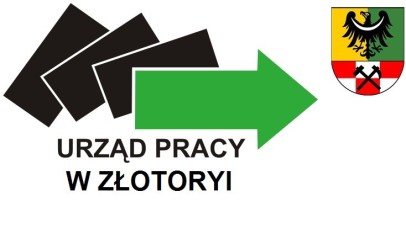 URZĄD PRACY
W ZŁOTORYI